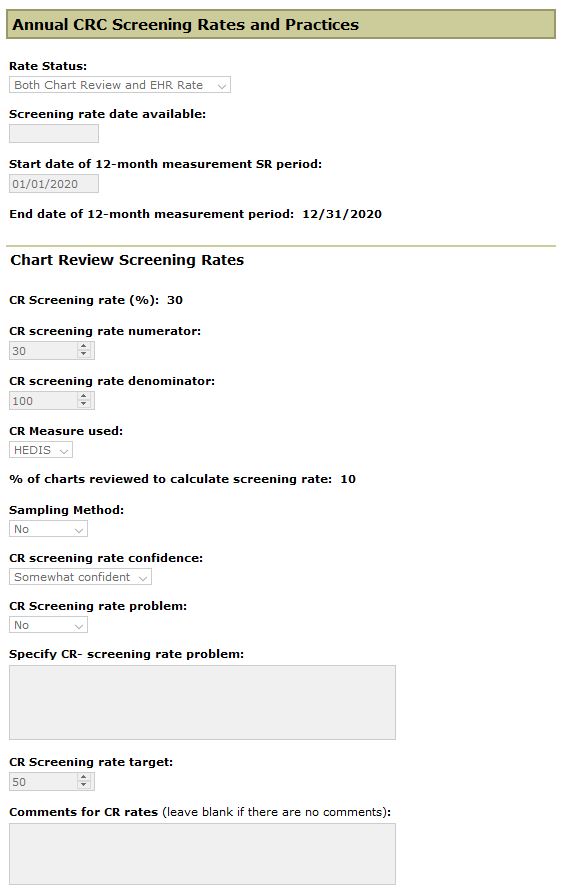 Annual CRC Screening Rates and Practices

Rate Status:
Both Chart Review and EHR Rate

Screening rate date available:

Start date of 12-month measurement SR period:
01/01/2020

End date of 12-month measurement period: 12/31/2020

Chart Review Screening Rates

CR Screening rate (%): 30

CR screening rate numerator:
30

CR screening rate denominator:
100

CR Measure used:
HEDIS

% of charts reviewed to calculate screening rate: 10

Sampling Method:
No

CR screening rate confidence:
Somewhat confident

CR Screening rate problem:
No

Specify CR- screening rate problem:

CR Screening rate target:
50

Comments for CR rates (leave blank if there are no comments):